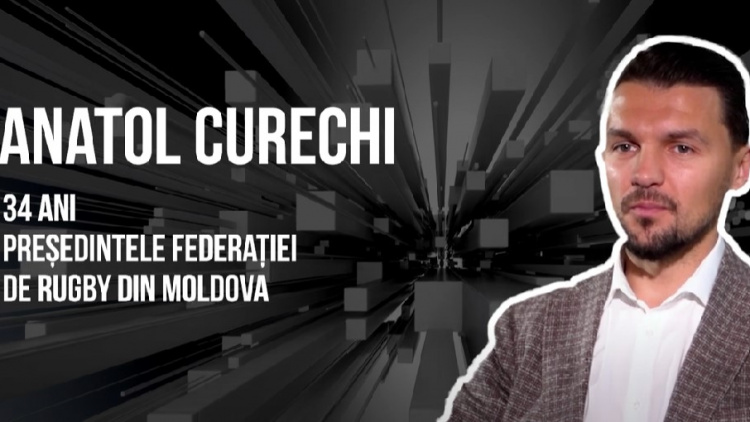 ANATOL CURECHI

34 ANI
PREȘEDINTELE FEDERAȚIEI
DE RUGBY DIN MOLDOVA